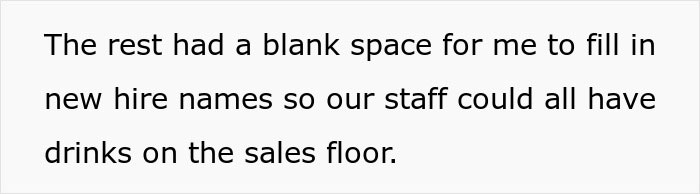 The rest had a blank space for me to fill in new hire names so our staff could all have drinks on the sales floor.